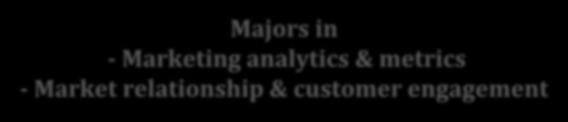 Majors in
- Marketing analytics & metrics
- Market relationship & customer engagement